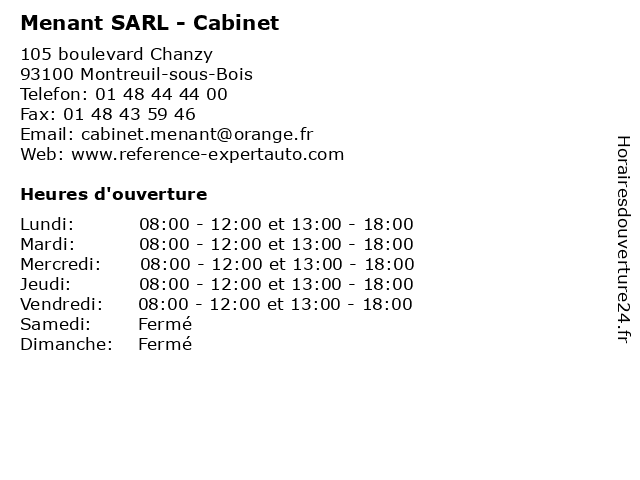 Menant SARL - Cabinet

105 boulevard Chanzy
93100 Montreuil-sous-Bois
Telefon: 01 48 44 44 00
Fax: 01 48 43 59 46
Email: cabinet.menant@orange.fr
Web: www.reference-expertauto.com

Heures d'ouverture

Lundi: 08:00 - 12:00 et 13:00 - 18:00
Mardi: 08:00 - 12:00 et 13:00 - 18:00
Mercredi: 08:00 - 12:00 et 13:00 - 18:00
Jeudi: 08:00 - 12:00 et 13:00 - 18:00
Vendredi: 08:00 - 12:00 et 13:00 - 18:00
Samedi: Fermé
Dimanche: Fermé

Horairesdouverture24.fr